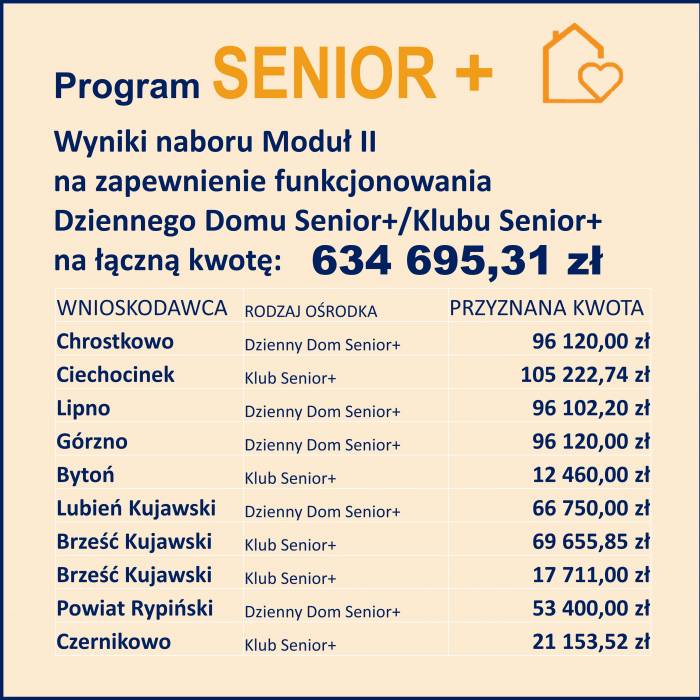 Program SENIOR +

Wyniki naboru Moduł II na zapewnienie funkcjonowania Dziennego Domu Senior+/Klubu Senior+ na łączną kwotę: 634 695,31 zł

| WNIOSKODAWCA | RODZAJ OŚRODKA | PRZYZNANA KWOTA |
|---|---|---|
| Chrostkowo | Dzienny Dom Senior+ | 96 120,00 zł |
| Ciechocinek | Klub Senior+ | 105 222,74 zł |
| Lipno | Dzienny Dom Senior+ | 96 102,20 zł |
| Górzno | Dzienny Dom Senior+ | 96 120,00 zł |
| Bytoń | Klub Senior+ | 12 460,00 zł |
| Lubień Kujawski | Dzienny Dom Senior+ | 66 750,00 zł |
| Brześć Kujawski | Klub Senior+ | 69 655,85 zł |
| Brześć Kujawski | Klub Senior+ | 17 711,00 zł |
| Powiat Rypiński | Dzienny Dom Senior+ | 53 400,00 zł |
| Czernikowo | Klub Senior+ | 21 153,52 zł |